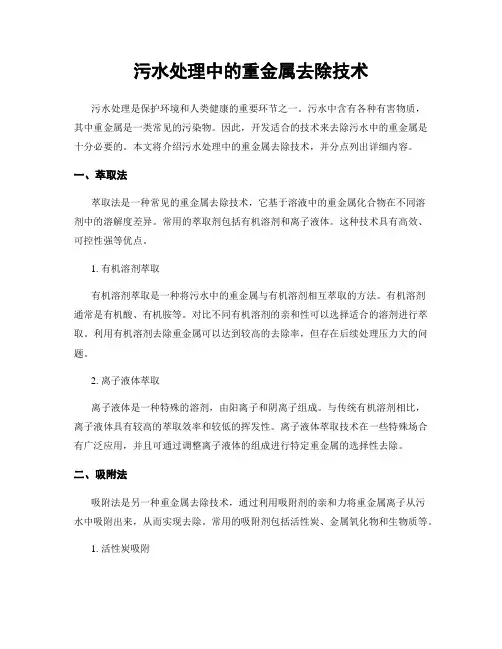 污水处理中的重金属去除技术

污水处理是保护环境和人类健康的重要环节之一。污水中含有各种有害物质，其中重金属是一类常见的污染物。因此，开发适合的技术来去除污水中的重金属是十分必要的。本文将介绍污水处理中的重金属去除技术，并分点列出详细内容。

一、萃取法

萃取法是一种常见的重金属去除技术，它基于溶液中的重金属化合物在不同溶剂中的溶解度差异。常用的萃取剂包括有机溶剂和离子液体。这种技术具有高效、可控性强等优点。

1. 有机溶剂萃取

有机溶剂萃取是一种将污水中的重金属与有机溶剂相互萃取的方法。有机溶剂通常是有机酸、有机胺等。对比不同有机溶剂的亲和性可以选择适合的溶剂进行萃取。利用有机溶剂去除重金属可以达到较高的去除率，但存在后续处理压力大的问题。

2. 离子液体萃取

离子液体是一种特殊的溶剂，由阳离子和阴离子组成。与传统有机溶剂相比，离子液体具有较高的萃取效率和较低的挥发性。离子液体萃取技术在一些特殊场合有广泛应用，并且可通过调整离子液体的组成进行特定重金属的选择性去除。

二、吸附法

吸附法是另一种重金属去除技术，通过利用吸附剂的亲和力将重金属离子从污水中吸附出来，从而实现去除。常用的吸附剂包括活性炭、金属氧化物和生物质等。

1. 活性炭吸附